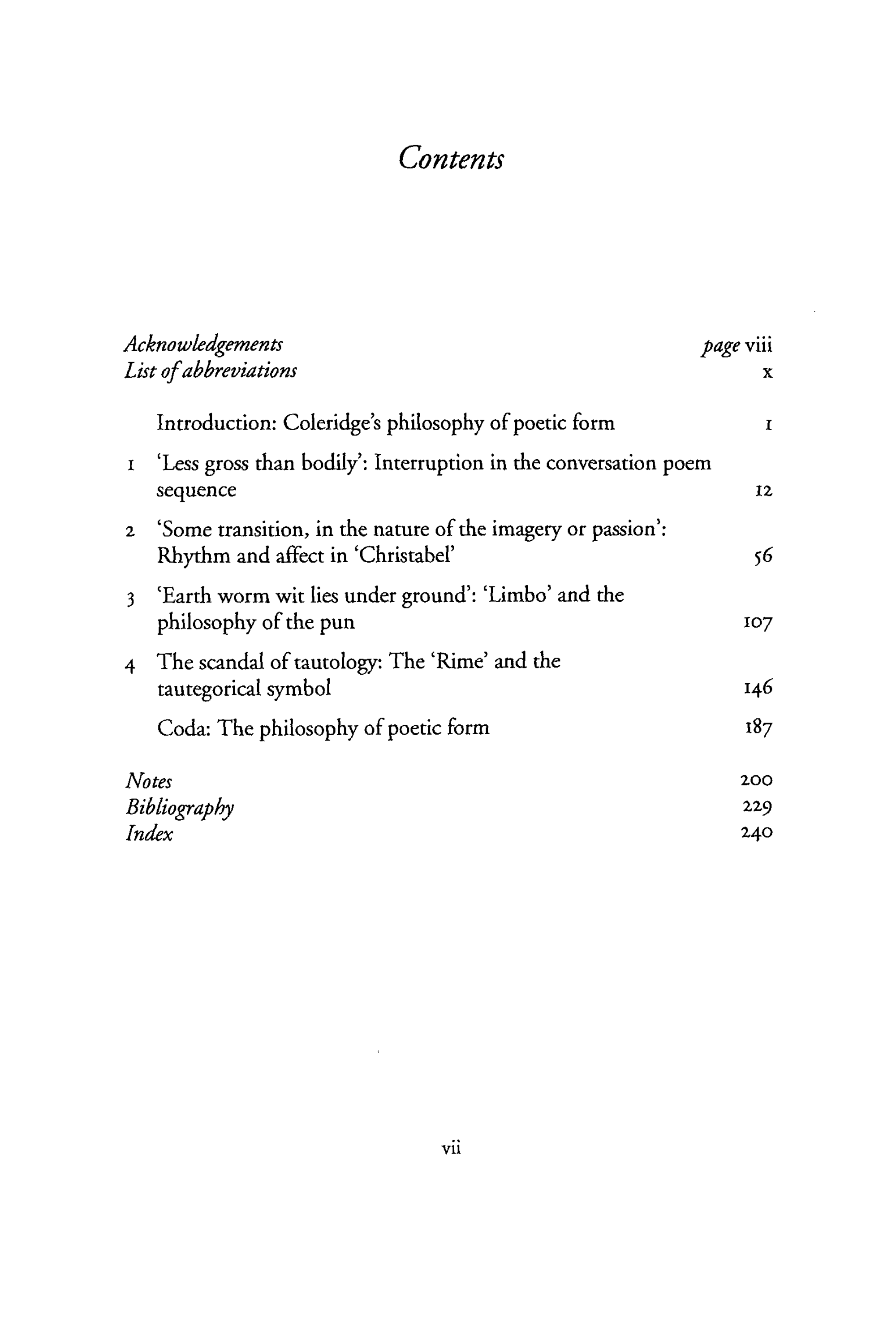 Contents

Acknowledgements page viii
List of abbreviations x

Introduction: Coleridge's philosophy of poetic form 1

1 'Less gross than bodily': Interruption in the conversation poem sequence 12

2 'Some transition, in the nature of the imagery or passion': Rhythm and affect in 'Christabel' 56

3 'Earth worm wit lies under ground': 'Limbo' and the philosophy of the pun 107

4 The scandal of tautology: The 'Rime' and the tautegorical symbol 146

Coda: The philosophy of poetic form 187

Notes 200
Bibliography 229
Index 240

vii